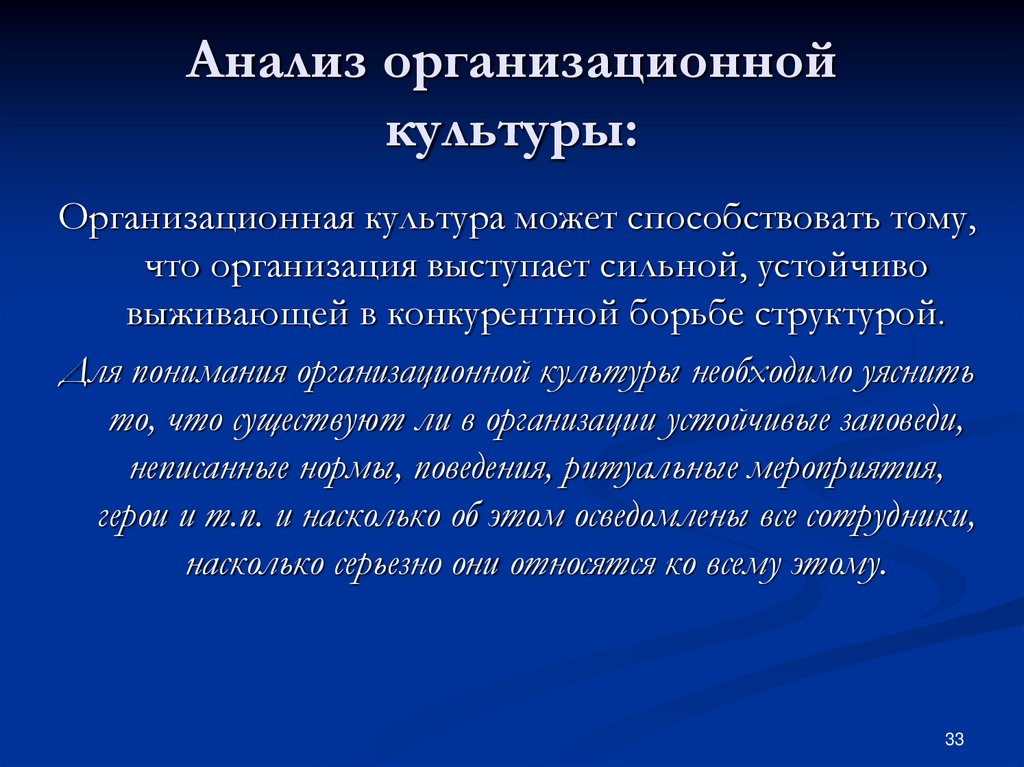 Анализ организационной культуры:

Организационная культура может способствовать тому, что организация выступает сильной, устойчиво выживающей в конкурентной борьбе структурой.

Для понимания организационной культуры необходимо уяснить то, что существуют ли в организации устойчивые заповеди, неписанные нормы, поведения, ритуальные мероприятия, герои и т.п. и насколько об этом осведомлены все сотрудники, насколько серьезно они относятся ко всему этому.

33